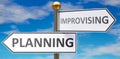 IMPROVISING

PLANNING